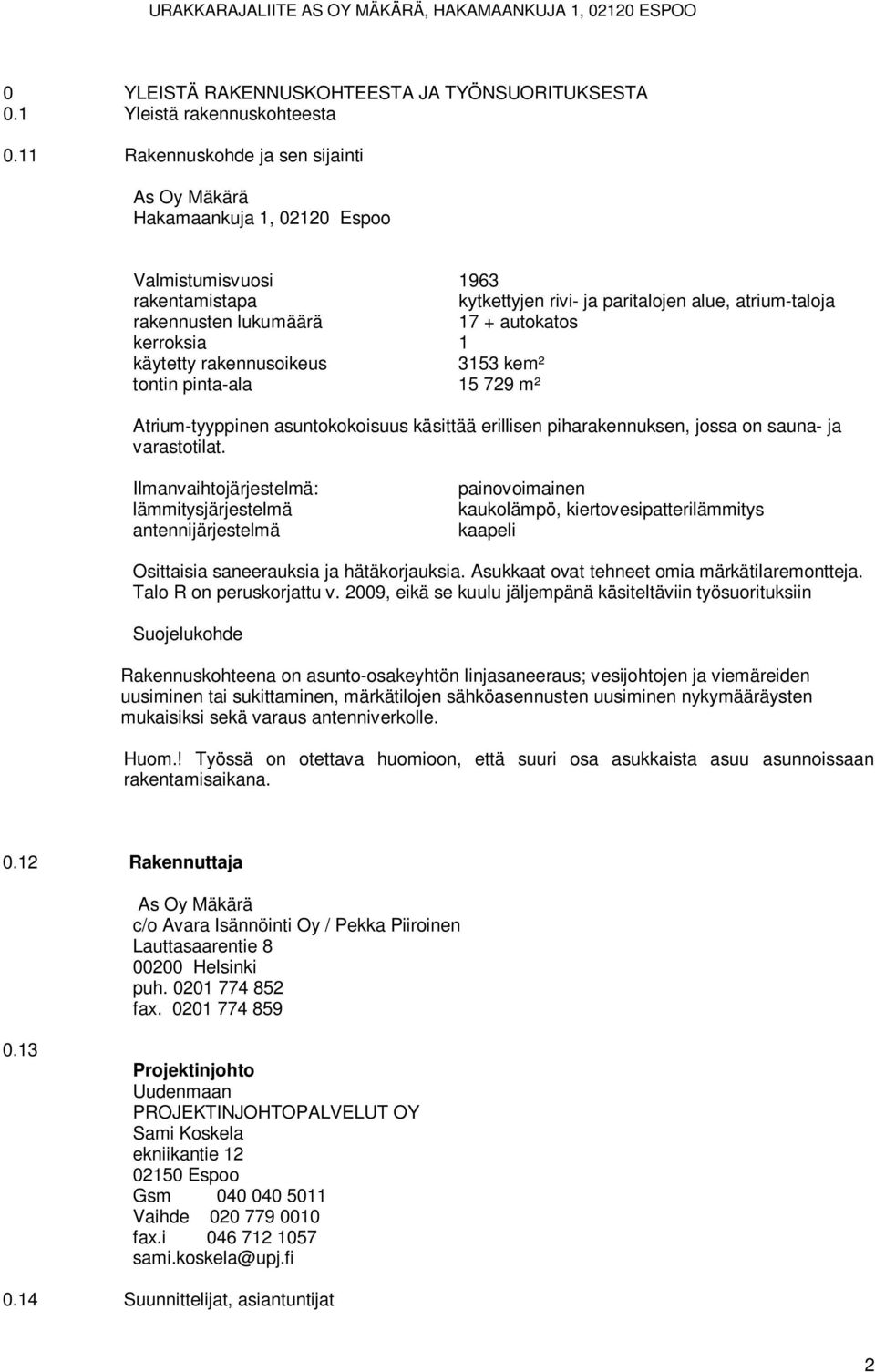 URAKKARAJALIITE AS OY MÄKÄRÄ, HAKAMAANKUJA 1, 02120 ESPOO

0 YLEISTÄ RAKENNUSKOHTEESTA JA TYÖNSUORITUKSESTA
0.1 Yleistä rakennuskohteesta

0.11 Rakennuskohde ja sen sijainti

As Oy Mäkärä
Hakamaankuja 1, 02120 Espoo

Valmistumisvuosi 1963
rakentamistapa kytkettyjen rivi- ja paritalojen alue, atrium-taloja
rakennusten lukumäärä 17 + autokatos
kerroksia 1
käytetty rakennusoikeus 3153 kem²
tontin pinta-ala 15 729 m²

Atrium-tyyppinen asuntokokoisuus käsittää erillisen piharakennuksen, jossa on sauna- ja varastotilat.

Ilmanvaihtojärjestelmä: painovoimainen
lämmitysjärjestelmä kaukolämpö, kiertovesipatterilämmitys
antennijärjestelmä kaapeli

Osittaisia saneerauksia ja hätäkorjauksia. Asukkaat ovat tehneet omia märkätilaremontteja. Talo R on peruskorjattu v. 2009, eikä se kuulu jäljempänä käsiteltäviin työsuorituksiin

Suojelukohde

Rakennuskohteena on asunto-osakeyhtön linjasaneeraus; vesijohtojen ja viemäreiden uusiminen tai sukittaminen, märkätilojen sähköasennusten uusiminen nykymääräysten mukaisiksi sekä varaus antenniverkolle.

Huom.! Työssä on otettava huomioon, että suuri osa asukkaista asuu asunnoissaan rakentamisaikana.

0.12 Rakennuttaja

As Oy Mäkärä
c/o Avara Isännöinti Oy / Pekka Piiroinen
Lauttasaarentie 8
00200 Helsinki
puh. 0201 774 852
fax. 0201 774 859

0.13

Projektinjohto
Uudenmaan
PROJEKTINJOHTOPALVELUT OY
Sami Koskela
ekniikantie 12
02150 Espoo
Gsm 040 040 5011
Vaihde 020 779 0010
fax.i 046 712 1057
sami.koskela@upj.fi

0.14 Suunnittelijat, asiantuntijat

2